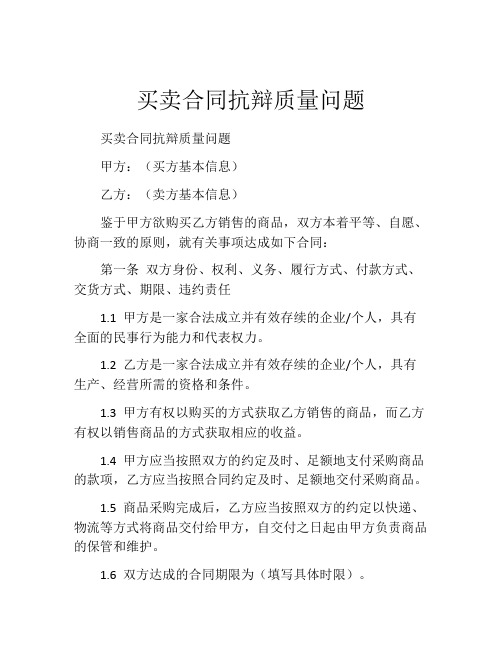 买卖合同抗辩质量问题

买卖合同抗辩质量问题

甲方：（买方基本信息）

乙方：（卖方基本信息）

鉴于甲方欲购买乙方销售的商品，双方本着平等、自愿、协商一致的原则，就有关事项达成如下合同：

第一条 双方身份、权利、义务、履行方式、付款方式、交货方式、期限、违约责任

1.1 甲方是一家合法成立并有效存续的企业/个人，具有全面的民事行为能力和代表权力。

1.2 乙方是一家合法成立并有效存续的企业/个人，具有生产、经营所需的资格和条件。

1.3 甲方有权以购买的方式获取乙方销售的商品，而乙方有权以销售商品的方式获取相应的收益。

1.4 甲方应当按照双方的约定及时、足额地支付采购商品的款项，乙方应当按照合同约定及时、足额地交付采购商品。

1.5 商品采购完成后，乙方应当按照双方的约定以快递、物流等方式将商品交付给甲方，自交付之日起由甲方负责商品的保管和维护。

1.6 双方达成的合同期限为（填写具体时限）。